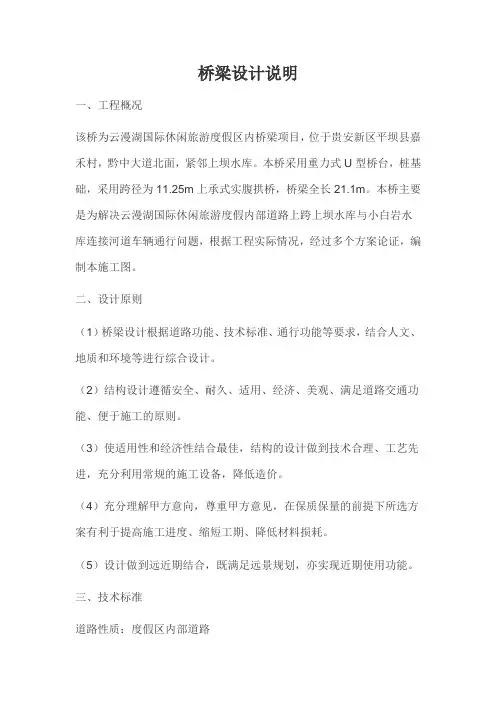 桥梁设计说明

一、工程概况

该桥为云漫湖国际休闲旅游度假区内桥梁项目，位于贵安新区平坝县嘉禾村，黔中大道北面，紧邻上坝水库。本桥采用重力式 U 型桥台，桩基础，采用跨径为 11.25m 上承式实腹拱桥，桥梁全长 21.1m。本桥主要是为解决云漫湖国际休闲旅游度假内部道路上跨上坝水库与小白岩水库连接河道车辆通行问题，根据工程实际情况，经过多个方案论证，编制本施工图。

二、设计原则

（1）桥梁设计根据道路功能、技术标准、通行功能等要求，结合人文、地质和环境等进行综合设计。

（2）结构设计遵循安全、耐久、适用、经济、美观、满足道路交通功能、便于施工的原则。

（3）使适用性和经济性结合最佳，结构的设计做到技术合理、工艺先进，充分利用常规的施工设备，降低造价。

（4）充分理解甲方意向，尊重甲方意见，在保质保量的前提下所选方案有利于提高施工进度、缩短工期、降低材料损耗。

（5）设计做到远近期结合，既满足远景规划，亦实现近期使用功能。

三、技术标准

道路性质：度假区内部道路